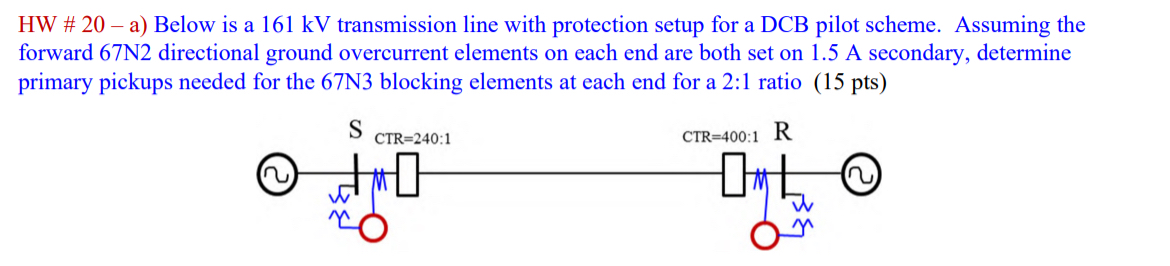 HW # 20 – a) Below is a 161 kV transmission line with protection setup for a DCB pilot scheme. Assuming the forward 67N2 directional ground overcurrent elements on each end are both set on 1.5 A secondary, determine primary pickups needed for the 67N3 blocking elements at each end for a 2:1 ratio (15 pts)

S CTR=240:1

CTR=400:1 R